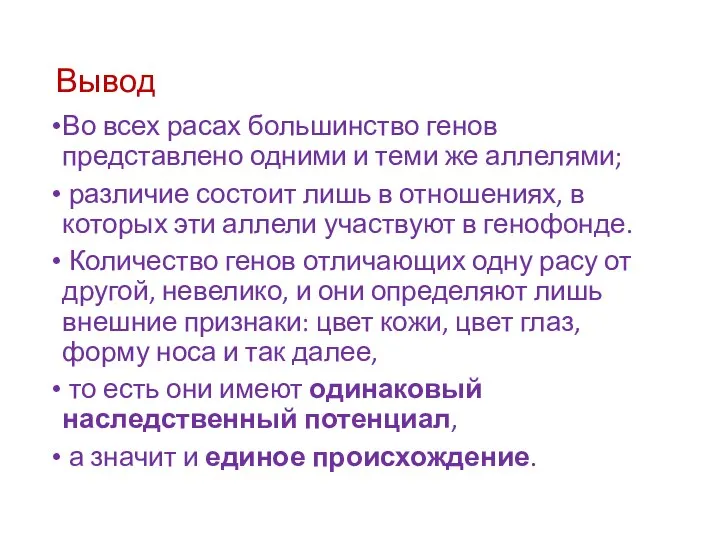 Вывод

•Во всех расах большинство генов представлено одними и теми же аллелями;

• различие состоит лишь в отношениях, в которых эти аллели участвуют в генофонде.

• Количество генов отличающих одну расу от другой, невелико, и они определяют лишь внешние признаки: цвет кожи, цвет глаз, форму носа и так далее,

• то есть они имеют одинаковый наследственный потенциал,

• а значит и единое происхождение.